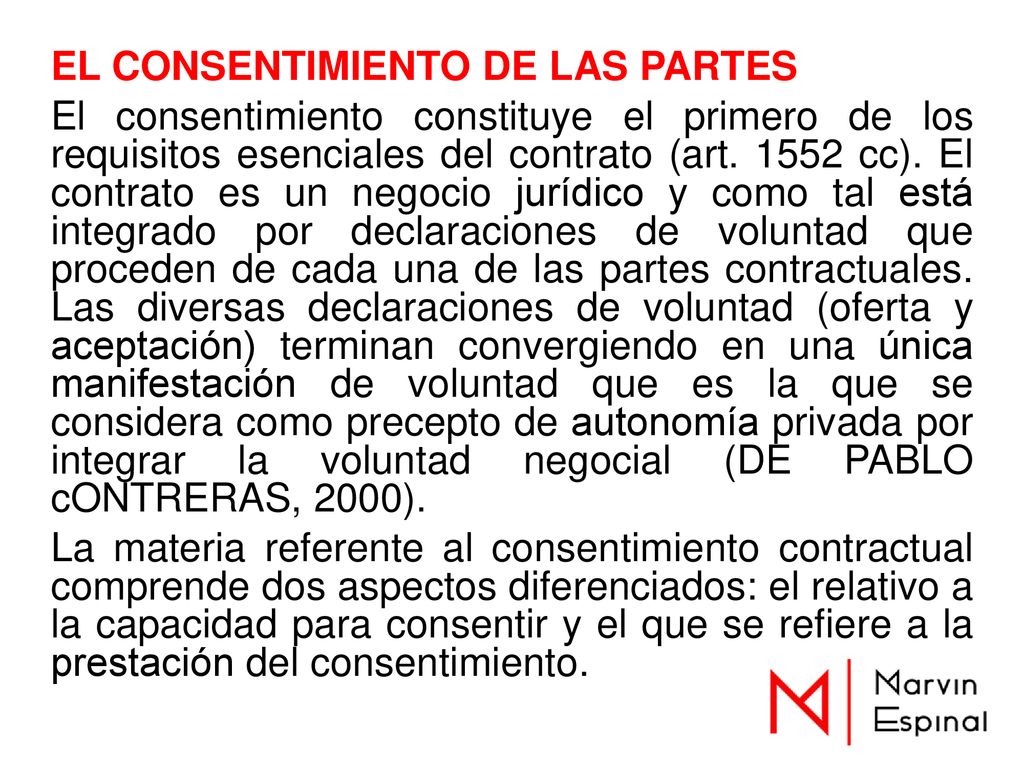 EL CONSENTIMIENTO DE LAS PARTES

El consentimiento constituye el primero de los requisitos esenciales del contrato (art. 1552 cc). El contrato es un negocio jurídico y como tal está integrado por declaraciones de voluntad que proceden de cada una de las partes contractuales. Las diversas declaraciones de voluntad (oferta y aceptación) terminan convergiendo en una única manifestación de voluntad que es la que se considera como precepto de autonomía privada por integrar la voluntad negocial (DE PABLO cONTRERAS, 2000).

La materia referente al consentimiento contractual comprende dos aspectos diferenciados: el relativo a la capacidad para consentir y el que se refiere a la prestación del consentimiento.

M Marvin Espinal